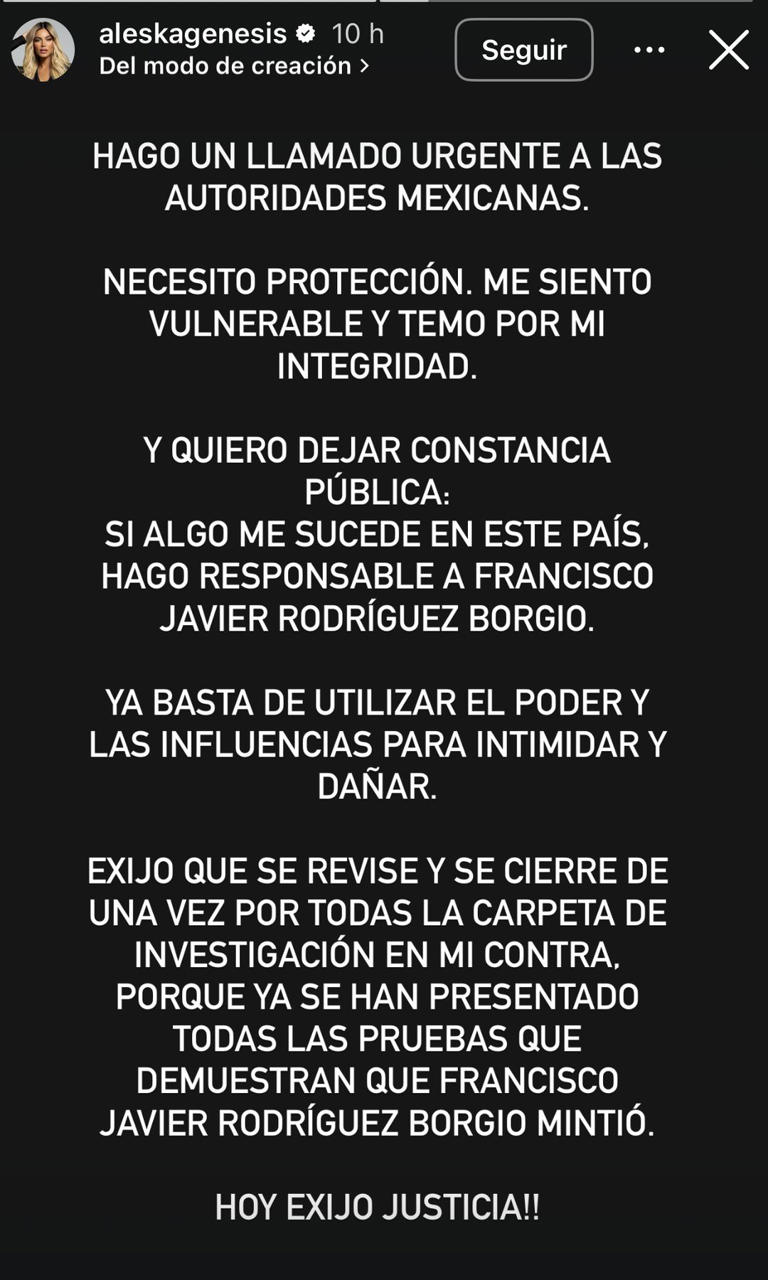 aleskagenesis 10 h
Del modo de creación >
Seguir

HAGO UN LLAMADO URGENTE A LAS AUTORIDADES MEXICANAS.

NECESITO PROTECCIÓN. ME SIENTO VULNERABLE Y TEMO POR MI INTEGRIDAD.

Y QUIERO DEJAR CONSTANCIA PÚBLICA:
SI ALGO ME SUCEDE EN ESTE PAÍS, HAGO RESPONSABLE A FRANCISCO JAVIER RODRÍGUEZ BORGIO.

YA BASTA DE UTILIZAR EL PODER Y LAS INFLUENCIAS PARA INTIMIDAR Y DAÑAR.

EXIJO QUE SE REVISE Y SE CIERRE DE UNA VEZ POR TODAS LA CARPETA DE INVESTIGACIÓN EN MI CONTRA, PORQUE YA SE HAN PRESENTADO TODAS LAS PRUEBAS QUE DEMUESTRAN QUE FRANCISCO JAVIER RODRÍGUEZ BORGIO MINTIÓ.

HOY EXIJO JUSTICIA!!